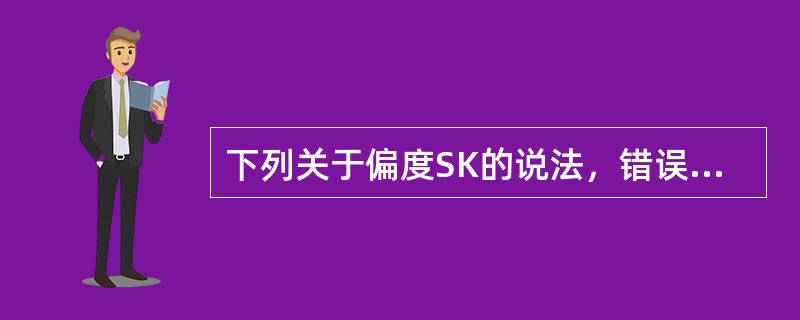 下列关于偏度SK的说法，错误...